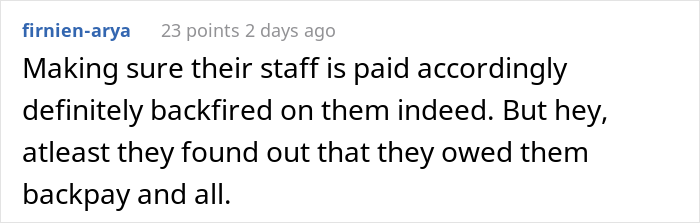 firnien-arya 23 points 2 days ago

Making sure their staff is paid accordingly definitely backfired on them indeed. But hey, atleast they found out that they owed them backpay and all.